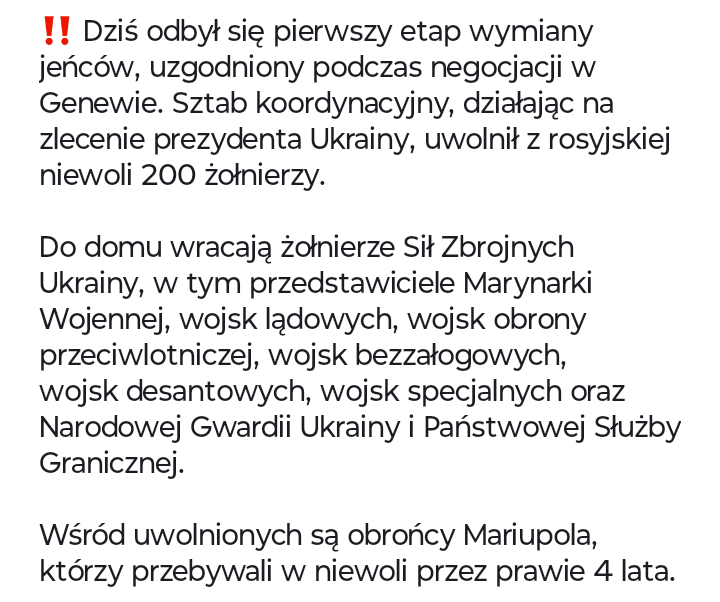 ‼️ Dziś odbył się pierwszy etap wymiany jeńców, uzgodniony podczas negocjacji w Genewie. Sztab koordynacyjny, działając na zlecenie prezydenta Ukrainy, uwolnił z rosyjskiej niewoli 200 żołnierzy.

Do domu wracają żołnierze Sił Zbrojnych Ukrainy, w tym przedstawiciele Marynarki Wojennej, wojsk lądowych, wojsk obrony przeciwlotniczej, wojsk bezzałogowych, wojsk desantowych, wojsk specjalnych oraz Narodowej Gwardii Ukrainy i Państwowej Służby Granicznej.

Wśród uwolnionych są obrońcy Mariupola, którzy przebywali w niewoli przez prawie 4 lata.